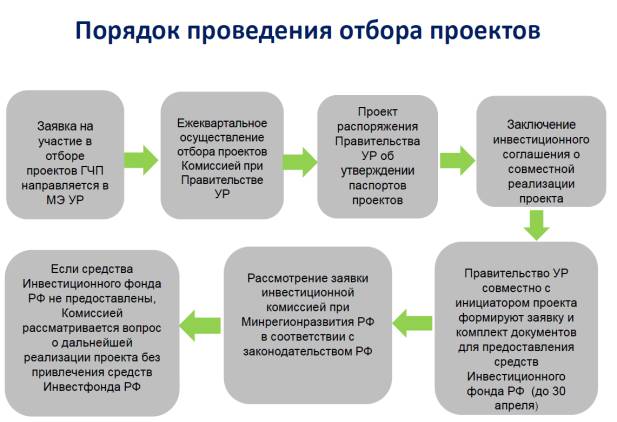 Порядок проведения отбора проектов

Заявка на участие в отборе проектов ГЧП направляется в МЭ УР

Ежеквартальное осуществление отбора проектов Комиссией при Правительстве УР

Проект распоряжения Правительства УР об утверждении паспортов проектов

Заключение инвестиционного соглашения о совместной реализации проекта

Правительство УР совместно с инициатором проекта формируют заявку и комплект документов для предоставления средств Инвестиционного фонда РФ (до 30 апреля)

Рассмотрение заявки инвестиционной комиссией при Минрегионразвития РФ в соответствии с законодательством РФ

Если средства Инвестиционного фонда РФ не предоставлены, Комиссией рассматривается вопрос о дальнейшей реализации проекта без привлечения средств Инвестфонда РФ